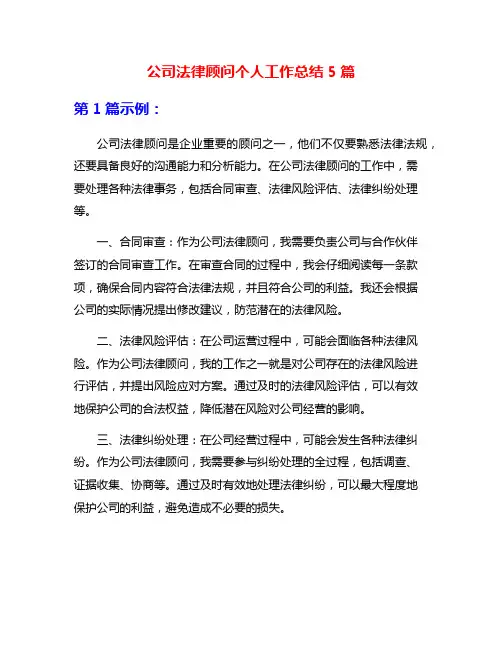 公司法律顾问个人工作总结 5 篇

第 1 篇示例：

公司法律顾问是企业重要的顾问之一，他们不仅要熟悉法律法规，还要具备良好的沟通能力和分析能力。在公司法律顾问的工作中，需要处理各种法律事务，包括合同审查、法律风险评估、法律纠纷处理等。

一、合同审查：作为公司法律顾问，我需要负责公司与合作伙伴签订的合同审查工作。在审查合同的过程中，我会仔细阅读每一条款项，确保合同内容符合法律法规，并且符合公司的利益。我还会根据公司的实际情况提出修改建议，防范潜在的法律风险。

二、法律风险评估：在公司运营过程中，可能会面临各种法律风险。作为公司法律顾问，我的工作之一就是对公司存在的法律风险进行评估，并提出风险应对方案。通过及时的法律风险评估，可以有效地保护公司的合法权益，降低潜在风险对公司经营的影响。

三、法律纠纷处理：在公司经营过程中，可能会发生各种法律纠纷。作为公司法律顾问，我需要参与纠纷处理的全过程，包括调查、证据收集、协商等。通过及时有效地处理法律纠纷，可以最大程度地保护公司的利益，避免造成不必要的损失。